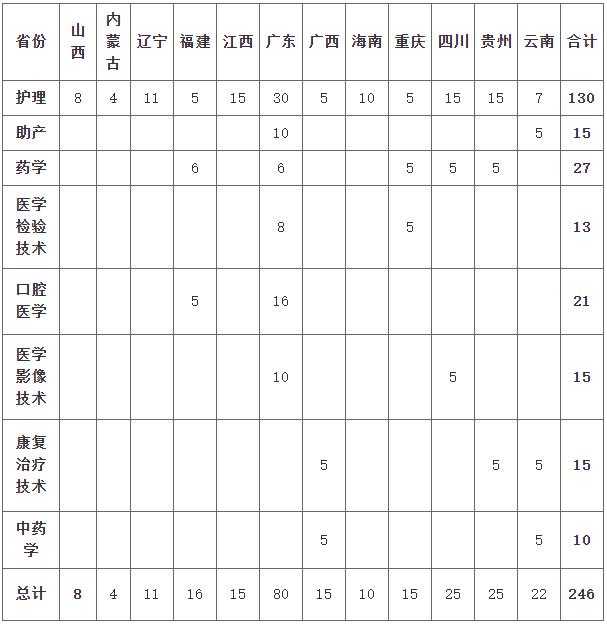 | 省份 | 山西 | 内蒙古 | 辽宁 | 福建 | 江西 | 广东 | 广西 | 海南 | 重庆 | 四川 | 贵州 | 云南 | 合计 |
|---|---|---|---|---|---|---|---|---|---|---|---|---|---|
| 护理 | 8 | 4 | 11 | 5 | 15 | 30 | 5 | 10 | 5 | 15 | 15 | 7 | 130 |
| 助产 | | | | | | 10 | | | | | | 5 | 15 |
| 药学 | | | | 6 | | 6 | | | 5 | 5 | 5 | | 27 |
| 医学检验技术 | | | | | | 8 | | | 5 | | | | 13 |
| 口腔医学 | | | | 5 | | 16 | | | | | | | 21 |
| 医学影像技术 | | | | | | 10 | | | | 5 | | | 15 |
| 康复治疗技术 | | | | | | | 5 | | | | 5 | 5 | 15 |
| 中药学 | | | | | | | 5 | | | | | 5 | 10 |
| 总计 | 8 | 4 | 11 | 16 | 15 | 80 | 15 | 10 | 15 | 25 | 25 | 22 | 246 |